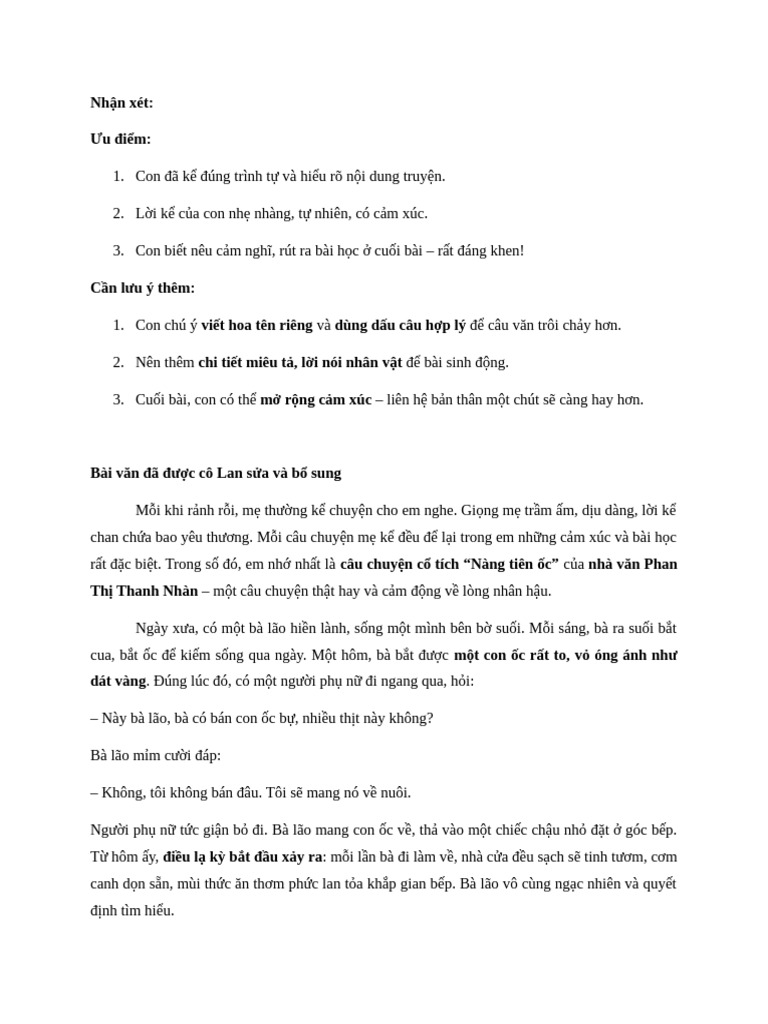 Nhận xét:

Ưu điểm:

1. Con đã kể đúng trình tự và hiểu rõ nội dung truyện.

2. Lời kể của con nhẹ nhàng, tự nhiên, có cảm xúc.

3. Con biết nêu cảm nghĩ, rút ra bài học ở cuối bài – rất đáng khen!

Cần lưu ý thêm:

1. Con chú ý viết hoa tên riêng và dùng dấu câu hợp lý để câu văn trôi chảy hơn.

2. Nên thêm chi tiết miêu tả, lời nói nhân vật để bài sinh động.

3. Cuối bài, con có thể mở rộng cảm xúc – liên hệ bản thân một chút sẽ càng hay hơn.

Bài văn đã được cô Lan sửa và bổ sung

Mỗi khi rảnh rỗi, mẹ thường kể chuyện cho em nghe. Giọng mẹ trầm ấm, dịu dàng, lời kể chan chứa bao yêu thương. Mỗi câu chuyện mẹ kể đều để lại trong em những cảm xúc và bài học rất đặc biệt. Trong số đó, em nhớ nhất là câu chuyện cổ tích “Nàng tiên ốc” của nhà văn Phan Thị Thanh Nhàn – một câu chuyện thật hay và cảm động về lòng nhân hậu.

Ngày xưa, có một bà lão hiền lành, sống một mình bên bờ suối. Mỗi sáng, bà ra suối bắt cua, bắt ốc để kiếm sống qua ngày. Một hôm, bà bắt được một con ốc rất to, vỏ óng ánh như dát vàng. Đúng lúc đó, có một người phụ nữ đi ngang qua, hỏi:

– Này bà lão, bà có bán con ốc bự, nhiều thịt này không?

Bà lão mỉm cười đáp:

– Không, tôi không bán đâu. Tôi sẽ mang nó về nuôi.

Người phụ nữ tức giận bỏ đi. Bà lão mang con ốc về, thả vào một chiếc chậu nhỏ đặt ở góc bếp. Từ hôm ấy, điều lạ kỳ bắt đầu xảy ra: mỗi lần bà đi làm về, nhà cửa đều sạch sẽ tinh tươm, cơm canh dọn sẵn, mùi thức ăn thơm phức lan tỏa khắp gian bếp. Bà lão vô cùng ngạc nhiên và quyết định tìm hiểu.